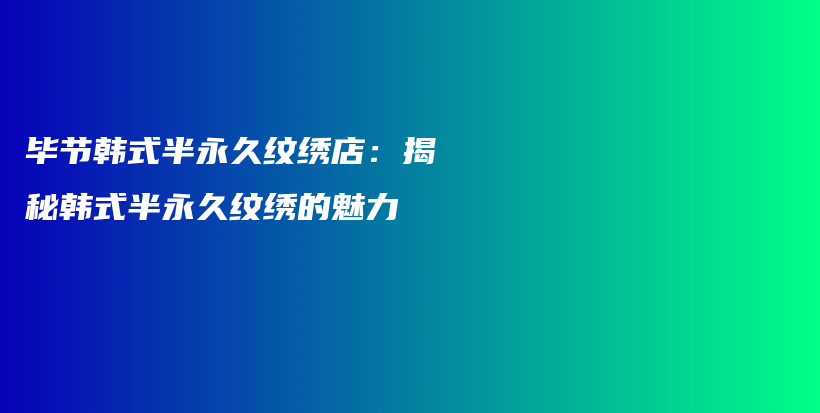 毕节韩式半永久纹绣店：揭秘韩式半永久纹绣的魅力